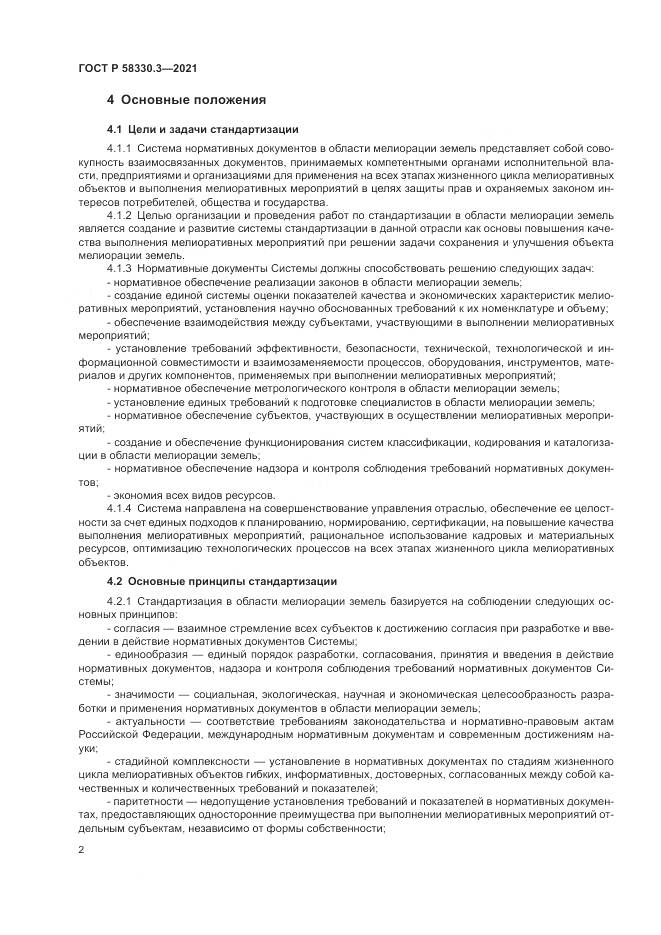 ГОСТ Р 58330.3—2021

4 Основные положения

4.1 Цели и задачи стандартизации

4.1.1 Система нормативных документов в области мелиорации земель представляет собой совокупность взаимосвязанных документов, принимаемых компетентными органами исполнительной власти, предприятиями и организациями для применения на всех этапах жизненного цикла мелиоративных объектов и выполнения мелиоративных мероприятий в целях защиты прав и охраняемых законом интересов потребителей, общества и государства.

4.1.2 Целью организации и проведения работ по стандартизации в области мелиорации земель является создание и развитие системы стандартизации в данной отрасли как основы повышения качества выполнения мелиоративных мероприятий при решении задачи сохранения и улучшения объекта мелиорации земель.

4.1.3 Нормативные документы Системы должны способствовать решению следующих задач:

- нормативное обеспечение реализации законов в области мелиорации земель;

- создание единой системы оценки показателей качества и экономических характеристик мелиоративных мероприятий, установления научно обоснованных требований к их номенклатуре и объему;

- обеспечение взаимодействия между субъектами, участвующими в выполнении мелиоративных мероприятий;

- установление требований эффективности, безопасности, технической, технологической и информационной совместимости и взаимозаменяемости процессов, оборудования, инструментов, материалов и других компонентов, применяемых при выполнении мелиоративных мероприятий;

- нормативное обеспечение метрологического контроля в области мелиорации земель;

- установление единых требований к подготовке специалистов в области мелиорации земель;

- нормативное обеспечение субъектов, участвующих в осуществлении мелиоративных мероприятий;

- создание и обеспечение функционирования систем классификации, кодирования и каталогизации в области мелиорации земель;

- нормативное обеспечение надзора и контроля соблюдения требований нормативных документов;

- экономия всех видов ресурсов.

4.1.4 Система направлена на совершенствование управления отраслью, обеспечение ее целостности за счет единых подходов к планированию, нормированию, сертификации, на повышение качества выполнения мелиоративных мероприятий, рациональное использование кадровых и материальных ресурсов, оптимизацию технологических процессов на всех этапах жизненного цикла мелиоративных объектов.

4.2 Основные принципы стандартизации

4.2.1 Стандартизация в области мелиорации земель базируется на соблюдении следующих основных принципов:

- согласия — взаимное стремление всех субъектов к достижению согласия при разработке и введении в действие нормативных документов Системы;

- единообразия — единый порядок разработки, согласования, принятия и введения в действие нормативных документов, надзора и контроля соблюдения требований нормативных документов Системы;

- значимости — социальная, экологическая, научная и экономическая целесообразность разработки и применения нормативных документов в области мелиорации земель;

- актуальности — соответствие требованиям законодательства и нормативно-правовым актам Российской Федерации, международным нормативным документам и современным достижениям науки;

- стадийной комплексности — установление в нормативных документах по стадиям жизненного цикла мелиоративных объектов гибких, информативных, достоверных, согласованных между собой качественных и количественных требований и показателей;

- паритетности — недопущение установления требований и показателей в нормативных документах, предоставляющих односторонние преимущества при выполнении мелиоративных мероприятий отдельным субъектам, независимо от формы собственности;

2